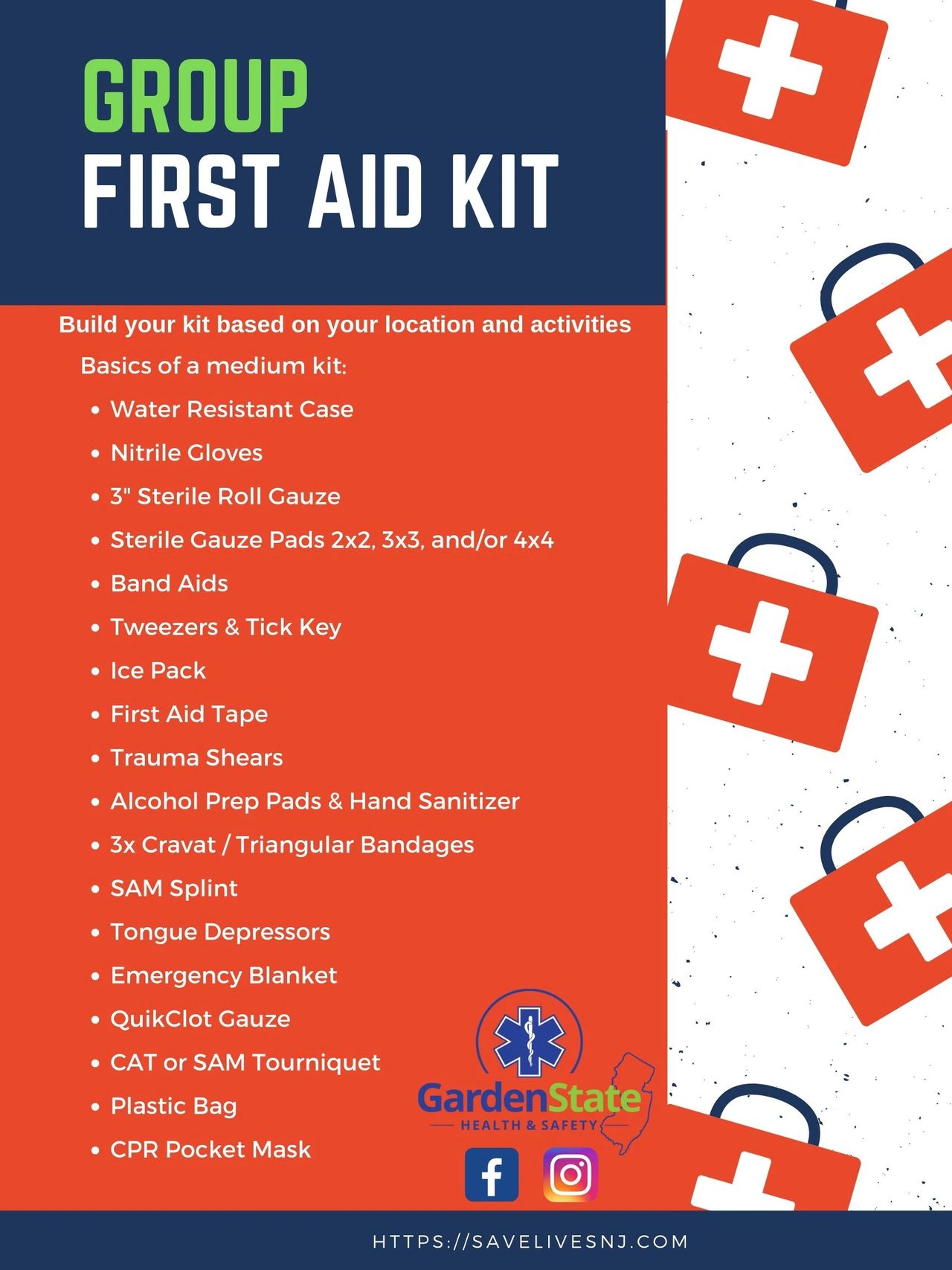 GROUP
FIRST AID KIT

Build your kit based on your location and activities

Basics of a medium kit:

• Water Resistant Case
• Nitrile Gloves
• 3" Sterile Roll Gauze
• Sterile Gauze Pads 2x2, 3x3, and/or 4x4
• Band Aids
• Tweezers & Tick Key
• Ice Pack
• First Aid Tape
• Trauma Shears
• Alcohol Prep Pads & Hand Sanitizer
• 3x Cravat / Triangular Bandages
• SAM Splint
• Tongue Depressors
• Emergency Blanket
• QuikClot Gauze
• CAT or SAM Tourniquet
• Plastic Bag
• CPR Pocket Mask

GardenState
HEALTH & SAFETY

HTTPS://SAVELIVESNJ.COM